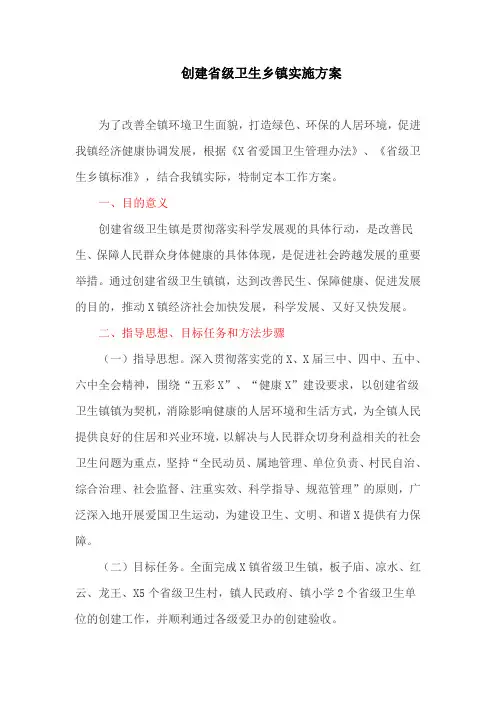 创建省级卫生乡镇实施方案

为了改善全镇环境卫生面貌，打造绿色、环保的人居环境，促进我镇经济健康协调发展，根据《X省爱国卫生管理办法》、《省级卫生乡镇标准》，结合我镇实际，特制定本工作方案。

一、目的意义

创建省级卫生镇是贯彻落实科学发展观的具体行动，是改善民生、保障人民群众身体健康的具体体现，是促进社会跨越发展的重要举措。通过创建省级卫生镇镇，达到改善民生、保障健康、促进发展的目的，推动X镇经济社会加快发展，科学发展、又好又快发展。

二、指导思想、目标任务和方法步骤

（一）指导思想。深入贯彻落实党的X、X届三中、四中、五中、六中全会精神，围绕“五彩X”、“健康X”建设要求，以创建省级卫生镇镇为契机，消除影响健康的人居环境和生活方式，为全镇人民提供良好的住居和兴业环境，以解决与人民群众切身利益相关的社会卫生问题为重点，坚持“全民动员、属地管理、单位负责、村民自治、综合治理、社会监督、注重实效、科学指导、规范管理”的原则，广泛深入地开展爱国卫生运动，为建设卫生、文明、和谐X提供有力保障。

（二）目标任务。全面完成X镇省级卫生镇，板子庙、凉水、红云、龙王、X5个省级卫生村，镇人民政府、镇小学2个省级卫生单位的创建工作，并顺利通过各级爱卫办的创建验收。